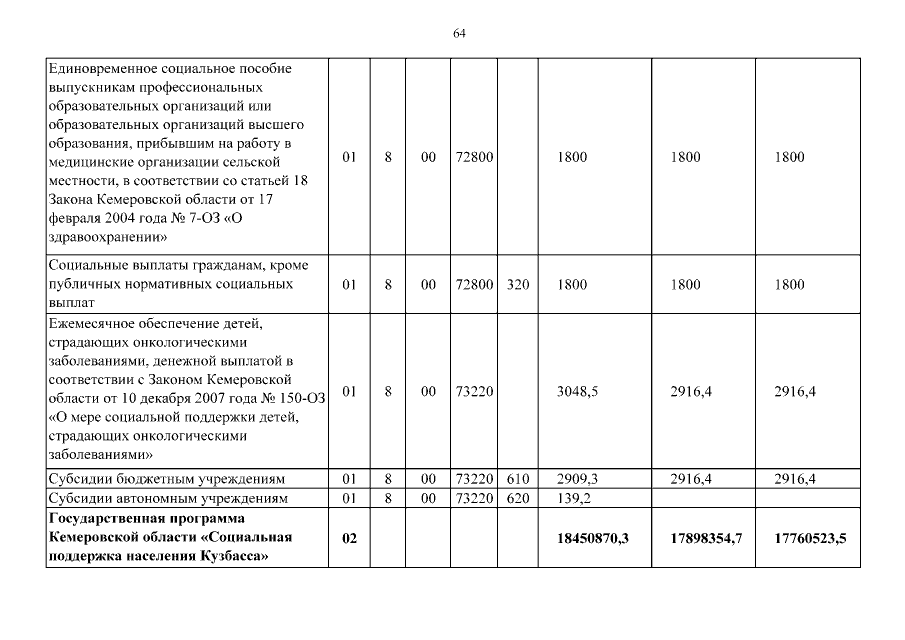 64

| | | | | | | | | |
|---|---|---|---|---|---|---|---|---|
| Единовременное социальное пособие выпускникам профессиональных образовательных организаций или образовательных организаций высшего образования, прибывшим на работу в медицинские организации сельской местности, в соответствии со статьей 18 Закона Кемеровской области от 17 февраля 2004 года № 7-ОЗ «О здравоохранении» | 01 | 8 | 00 | 72800 | | 1800 | 1800 | 1800 |
| Социальные выплаты гражданам, кроме публичных нормативных социальных выплат | 01 | 8 | 00 | 72800 | 320 | 1800 | 1800 | 1800 |
| Ежемесячное обеспечение детей, страдающих онкологическими заболеваниями, денежной выплатой в соответствии с Законом Кемеровской области от 10 декабря 2007 года № 150-ОЗ «О мере социальной поддержки детей, страдающих онкологическими заболеваниями» | 01 | 8 | 00 | 73220 | | 3048,5 | 2916,4 | 2916,4 |
| Субсидии бюджетным учреждениям | 01 | 8 | 00 | 73220 | 610 | 2909,3 | 2916,4 | 2916,4 |
| Субсидии автономным учреждениям | 01 | 8 | 00 | 73220 | 620 | 139,2 | | |
| **Государственная программа Кемеровской области «Социальная поддержка населения Кузбасса»** | **02** | | | | | **18450870,3** | **17898354,7** | **17760523,5** |